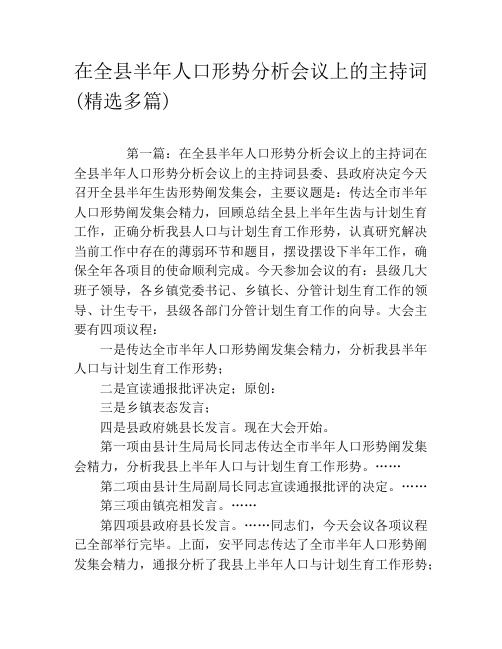 在全县半年人口形势分析会议上的主持词(精选多篇)

第一篇：在全县半年人口形势分析会议上的主持词在全县半年人口形势分析会议上的主持词县委、县政府决定今天召开全县半年生齿形势阐发集会，主要议题是：传达全市半年人口形势阐发集会精力，回顾总结全县上半年生齿与计划生育工作，正确分析我县人口与计划生育工作形势，认真研究解决当前工作中存在的薄弱环节和题目，摆设摆设下半年工作，确保全年各项目的使命顺利完成。今天参加会议的有：县级几大班子领导，各乡镇党委书记、乡镇长、分管计划生育工作的领导、计生专干，县级各部门分管计划生育工作的向导。大会主要有四项议程：

一是传达全市半年人口形势阐发集会精力，分析我县半年人口与计划生育工作形势；

二是宣读通报批评决定；原创：

三是乡镇表态发言；

四是县政府姚县长发言。现在大会开始。

第一项由县计生局局长同志传达全市半年人口形势阐发集会精力，分析我县上半年人口与计划生育工作形势。……

第二项由县计生局副局长同志宣读通报批评的决定。……

第三项由镇亮相发言。……

第四项县政府县长发言。……同志们，今天会议各项议程已全部举行完毕。上面，安平同志传达了全市半年人口形势阐发集会精力，通报分析了我县上半年人口与计划生育工作形势；